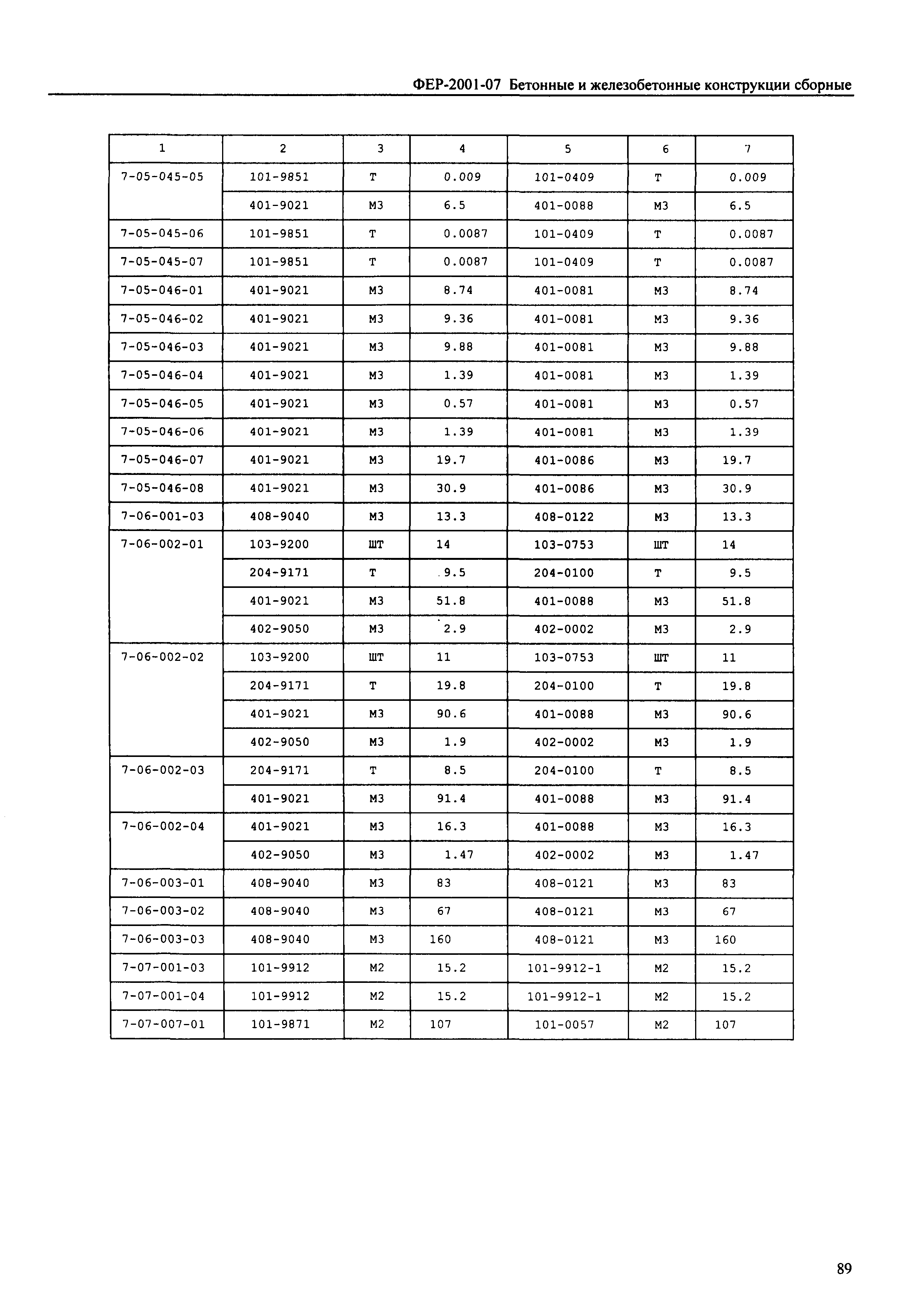 ФЕР-2001-07 Бетонные и железобетонные конструкции сборные

| 1 | 2 | 3 | 4 | 5 | 6 | 7 |
|---|---|---|---|---|---|---|
| 7-05-045-05 | 101-9851 | Т | 0.009 | 101-0409 | Т | 0.009 |
| | 401-9021 | М3 | 6.5 | 401-0088 | М3 | 6.5 |
| 7-05-045-06 | 101-9851 | Т | 0.0087 | 101-0409 | Т | 0.0087 |
| 7-05-045-07 | 101-9851 | Т | 0.0087 | 101-0409 | Т | 0.0087 |
| 7-05-046-01 | 401-9021 | М3 | 8.74 | 401-0081 | М3 | 8.74 |
| 7-05-046-02 | 401-9021 | М3 | 9.36 | 401-0081 | М3 | 9.36 |
| 7-05-046-03 | 401-9021 | М3 | 9.88 | 401-0081 | М3 | 9.88 |
| 7-05-046-04 | 401-9021 | М3 | 1.39 | 401-0081 | М3 | 1.39 |
| 7-05-046-05 | 401-9021 | М3 | 0.57 | 401-0081 | М3 | 0.57 |
| 7-05-046-06 | 401-9021 | М3 | 1.39 | 401-0081 | М3 | 1.39 |
| 7-05-046-07 | 401-9021 | М3 | 19.7 | 401-0086 | М3 | 19.7 |
| 7-05-046-08 | 401-9021 | М3 | 30.9 | 401-0086 | М3 | 30.9 |
| 7-06-001-03 | 408-9040 | М3 | 13.3 | 408-0122 | М3 | 13.3 |
| 7-06-002-01 | 103-9200 | ШТ | 14 | 103-0753 | ШТ | 14 |
| | 204-9171 | Т | 9.5 | 204-0100 | Т | 9.5 |
| | 401-9021 | М3 | 51.8 | 401-0088 | М3 | 51.8 |
| | 402-9050 | М3 | 2.9 | 402-0002 | М3 | 2.9 |
| 7-06-002-02 | 103-9200 | ШТ | 11 | 103-0753 | ШТ | 11 |
| | 204-9171 | Т | 19.8 | 204-0100 | Т | 19.8 |
| | 401-9021 | М3 | 90.6 | 401-0088 | М3 | 90.6 |
| | 402-9050 | М3 | 1.9 | 402-0002 | М3 | 1.9 |
| 7-06-002-03 | 204-9171 | Т | 8.5 | 204-0100 | Т | 8.5 |
| | 401-9021 | М3 | 91.4 | 401-0088 | М3 | 91.4 |
| 7-06-002-04 | 401-9021 | М3 | 16.3 | 401-0088 | М3 | 16.3 |
| | 402-9050 | М3 | 1.47 | 402-0002 | М3 | 1.47 |
| 7-06-003-01 | 408-9040 | М3 | 83 | 408-0121 | М3 | 83 |
| 7-06-003-02 | 408-9040 | М3 | 67 | 408-0121 | М3 | 67 |
| 7-06-003-03 | 408-9040 | М3 | 160 | 408-0121 | М3 | 160 |
| 7-07-001-03 | 101-9912 | М2 | 15.2 | 101-9912-1 | М2 | 15.2 |
| 7-07-001-04 | 101-9912 | М2 | 15.2 | 101-9912-1 | М2 | 15.2 |
| 7-07-007-01 | 101-9871 | М2 | 107 | 101-0057 | М2 | 107 |

89